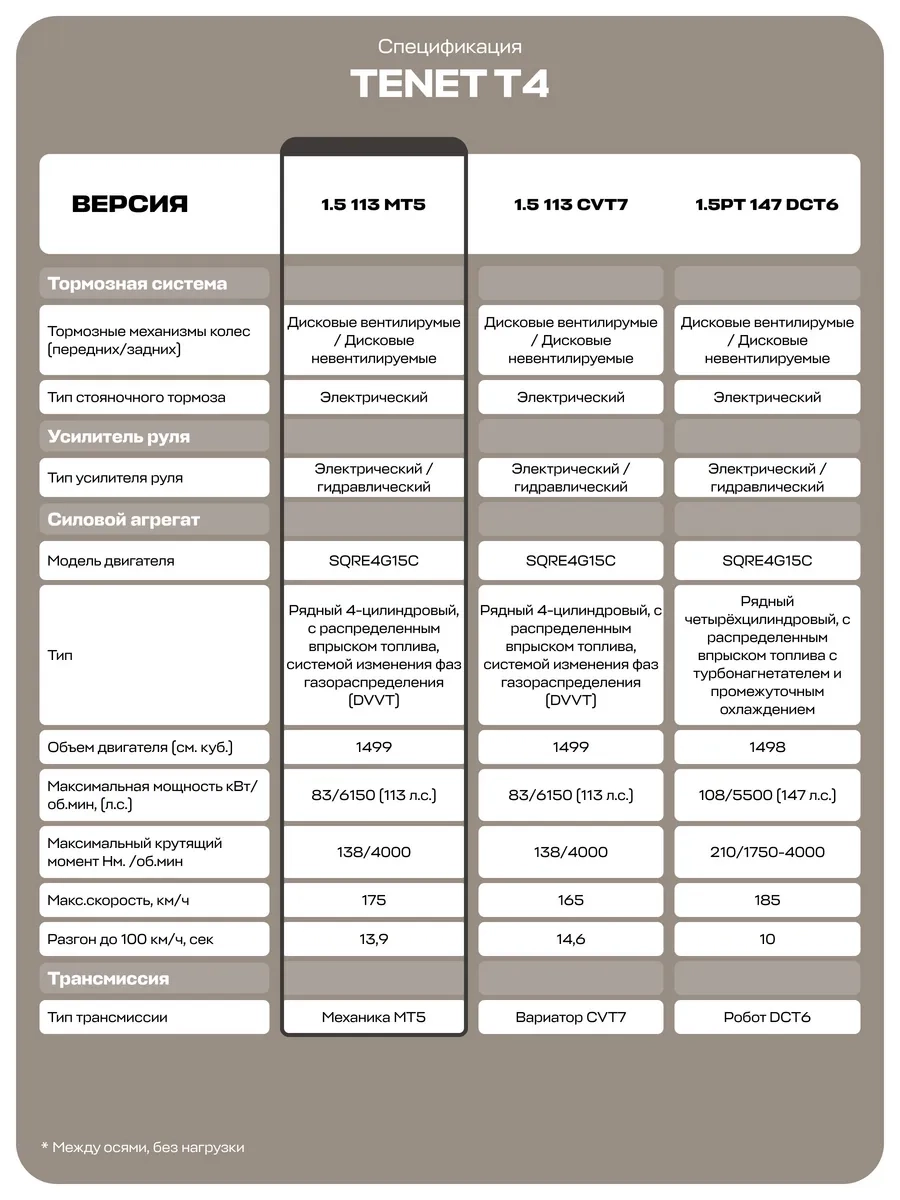 Спецификация

TENET T4

| ВЕРСИЯ | 1.5 113 MT5 | 1.5 113 CVT7 | 1.5PT 147 DCT6 |
|---|---|---|---|
| Тормозная система | | | |
| Тормозные механизмы колес (передних/задних) | Дисковые вентилирумые / Дисковые невентилируемые | Дисковые вентилирумые / Дисковые невентилируемые | Дисковые вентилирумые / Дисковые невентилируемые |
| Тип стояночного тормоза | Электрический | Электрический | Электрический |
| Усилитель руля | | | |
| Тип усилителя руля | Электрический / гидравлический | Электрический / гидравлический | Электрический / гидравлический |
| Силовой агрегат | | | |
| Модель двигателя | SQRE4G15C | SQRE4G15C | SQRE4G15C |
| Тип | Рядный 4-цилиндровый, с распределенным впрыском топлива, системой изменения фаз газораспределения (DVVT) | Рядный 4-цилиндровый, с распределенным впрыском топлива, системой изменения фаз газораспределения (DVVT) | Рядный четырёхцилиндровый, с распределенным впрыском топлива с турбонагнетателем и промежуточным охлаждением |
| Объем двигателя (см. куб.) | 1499 | 1499 | 1498 |
| Максимальная мощность кВт/об.мин, (л.с.) | 83/6150 (113 л.с.) | 83/6150 (113 л.с.) | 108/5500 (147 л.с.) |
| Максимальный крутящий момент Нм. /об.мин | 138/4000 | 138/4000 | 210/1750-4000 |
| Макс.скорость, км/ч | 175 | 165 | 185 |
| Разгон до 100 км/ч, сек | 13,9 | 14,6 | 10 |
| Трансмиссия | | | |
| Тип трансмиссии | Механика MT5 | Вариатор CVT7 | Робот DCT6 |

* Между осями, без нагрузки